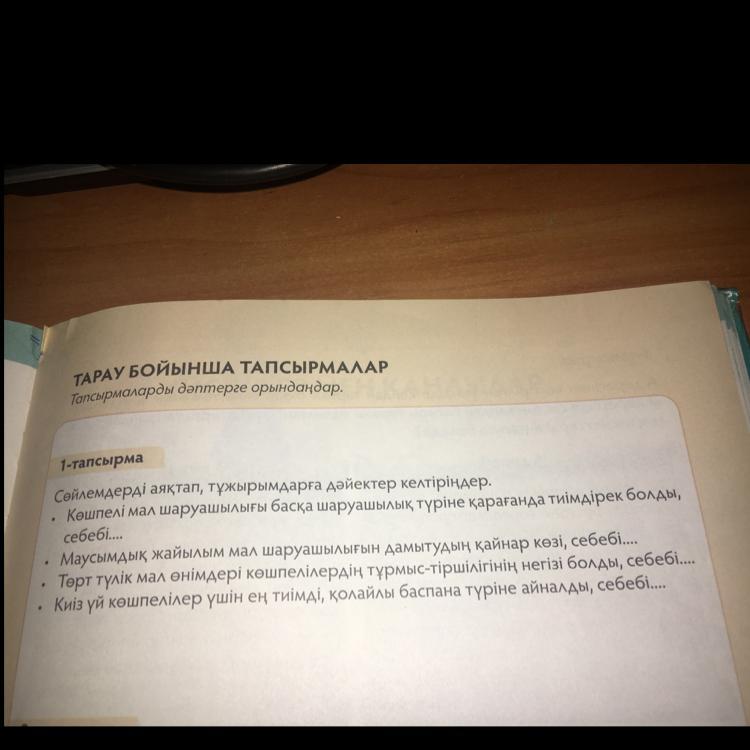 ТАРАУ БОЙЫНША ТАПСЫРМАЛАР
Тапсырмаларды дәптерге орындаңдар.

1-тапсырма

Сөйлемдерді аяқтап, тұжырымдарға дәйектер келтіріңдер.
• Көшпелі мал шаруашылығы басқа шаруашылық түріне қарағанда тиімдірек болды, себебі....
• Маусымдық жайылым мал шаруашылығын дамытудың қайнар көзі, себебі....
• Төрт түлік мал өнімдері көшпелілердің тұрмыс-тіршілігінің негізі болды, себебі....
• Киіз үй көшпелілер үшін ең тиімді, қолайлы баспана түріне айналды, себебі....